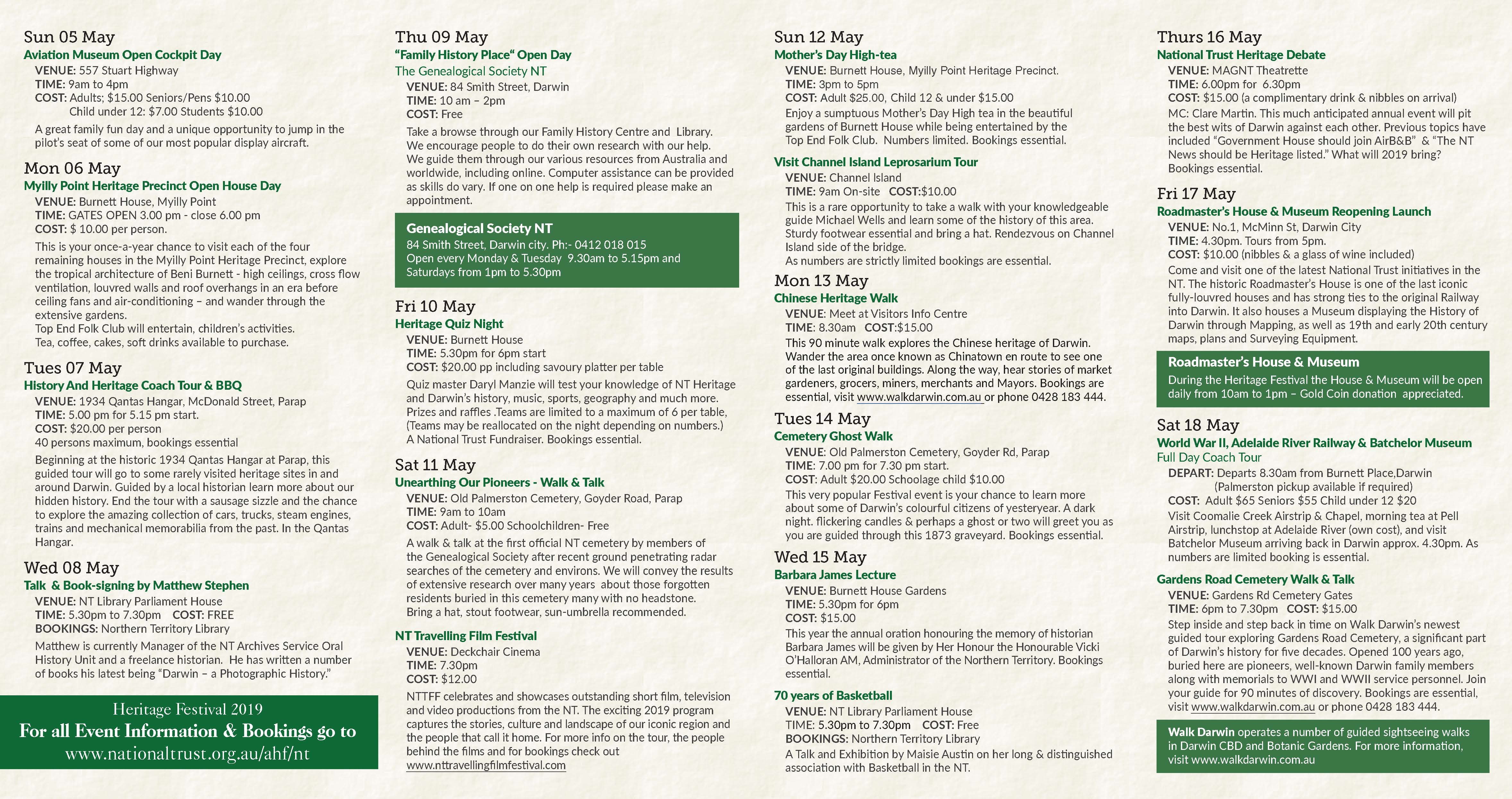 Sun 05 May
Aviation Museum Open Cockpit Day
VENUE: 557 Stuart Highway
TIME: 9am to 4pm
COST: Adults; $15.00 Seniors/Pens $10.00
Child under 12: $7.00 Students $10.00
A great family fun day and a unique opportunity to jump in the pilot's seat of some of our most popular display aircraft.

Mon 06 May
Myilly Point Heritage Precinct Open House Day
VENUE: Burnett House, Myilly Point
TIME: GATES OPEN 3.00 pm - close 6.00 pm
COST: $ 10.00 per person.
This is your once-a-year chance to visit each of the four remaining houses in the Myilly Point Heritage Precinct, explore the tropical architecture of Beni Burnett - high ceilings, cross flow ventilation, louvred walls and roof overhangs in an era before ceiling fans and air-conditioning – and wander through the extensive gardens.
Top End Folk Club will entertain, children's activities.
Tea, coffee, cakes, soft drinks available to purchase.

Tues 07 May
History And Heritage Coach Tour & BBQ
VENUE: 1934 Qantas Hangar, McDonald Street, Parap
TIME: 5.00 pm for 5.15 pm start.
COST: $20.00 per person
40 persons maximum, bookings essential
Beginning at the historic 1934 Qantas Hangar at Parap, this guided tour will go to some rarely visited heritage sites in and around Darwin. Guided by a local historian learn more about our hidden history. End the tour with a sausage sizzle and the chance to explore the amazing collection of cars, trucks, steam engines, trains and mechanical memorabilia from the past. In the Qantas Hangar.

Wed 08 May
Talk & Book-signing by Matthew Stephen
VENUE: NT Library Parliament House
TIME: 5.30pm to 7.30pm COST: FREE
BOOKINGS: Northern Territory Library
Matthew is currently Manager of the NT Archives Service Oral History Unit and a freelance historian. He has written a number of books his latest being "Darwin – a Photographic History."

Heritage Festival 2019
For all Event Information & Bookings go to
www.nationaltrust.org.au/ahf/nt

Thu 09 May
"Family History Place" Open Day
The Genealogical Society NT
VENUE: 84 Smith Street, Darwin
TIME: 10 am – 2pm
COST: Free
Take a browse through our Family History Centre and Library. We encourage people to do their own research with our help. We guide them through our various resources from Australia and worldwide, including online. Computer assistance can be provided as skills do vary. If one on one help is required please make an appointment.

Genealogical Society NT
84 Smith Street, Darwin city. Ph:- 0412 018 015
Open every Monday & Tuesday 9.30am to 5.15pm and Saturdays from 1pm to 5.30pm

Fri 10 May
Heritage Quiz Night
VENUE: Burnett House
TIME: 5.30pm for 6pm start
COST: $20.00 pp including savoury platter per table
Quiz master Daryl Manzie will test your knowledge of NT Heritage and Darwin's history, music, sports, geography and much more. Prizes and raffles .Teams are limited to a maximum of 6 per table, (Teams may be reallocated on the night depending on numbers.) A National Trust Fundraiser. Bookings essential.

Sat 11 May
Unearthing Our Pioneers - Walk & Talk
VENUE: Old Palmerston Cemetery, Goyder Road, Parap
TIME: 9am to 10am
COST: Adult- $5.00 Schoolchildren- Free
A walk & talk at the first official NT cemetery by members of the Genealogical Society after recent ground penetrating radar searches of the cemetery and environs. We will convey the results of extensive research over many years about those forgotten residents buried in this cemetery many with no headstone.
Bring a hat, stout footwear, sun-umbrella recommended.

NT Travelling Film Festival
VENUE: Deckchair Cinema
TIME: 7.30pm
COST: $12.00
NTTFF celebrates and showcases outstanding short film, television and video productions from the NT. The exciting 2019 program captures the stories, culture and landscape of our iconic region and the people that call it home. For more info on the tour, the people behind the films and for bookings check out www.nttravellingfilmfestival.com

Sun 12 May
Mother's Day High-tea
VENUE: Burnett House, Myilly Point Heritage Precinct.
TIME: 3pm to 5pm
COST: Adult $25.00, Child 12 & under $15.00
Enjoy a sumptuous Mother's Day High tea in the beautiful gardens of Burnett House while being entertained by the Top End Folk Club. Numbers limited. Bookings essential.

Visit Channel Island Leprosarium Tour
VENUE: Channel Island
TIME: 9am On-site COST:$10.00
This is a rare opportunity to take a walk with your knowledgeable guide Michael Wells and learn some of the history of this area. Sturdy footwear essential and bring a hat. Rendezvous on Channel Island side of the bridge.
As numbers are strictly limited bookings are essential.

Mon 13 May
Chinese Heritage Walk
VENUE: Meet at Visitors Info Centre
TIME: 8.30am COST:$15.00
This 90 minute walk explores the Chinese heritage of Darwin. Wander the area once known as Chinatown en route to see one of the last original buildings. Along the way, hear stories of market gardeners, grocers, miners, merchants and Mayors. Bookings are essential, visit www.walkdarwin.com.au or phone 0428 183 444.

Tues 14 May
Cemetery Ghost Walk
VENUE: Old Palmerston Cemetery, Goyder Rd, Parap
TIME: 7.00 pm for 7.30 pm start.
COST: Adult $20.00 Schoolage child $10.00
This very popular Festival event is your chance to learn more about some of Darwin's colourful citizens of yesteryear. A dark night. flickering candles & perhaps a ghost or two will greet you as you are guided through this 1873 graveyard. Bookings essential.

Wed 15 May
Barbara James Lecture
VENUE: Burnett House Gardens
TIME: 5.30pm for 6pm
COST: $15.00
This year the annual oration honouring the memory of historian Barbara James will be given by Her Honour the Honourable Vicki O'Halloran AM, Administrator of the Northern Territory. Bookings essential.

70 years of Basketball
VENUE: NT Library Parliament House
TIME: 5.30pm to 7.30pm COST: Free
BOOKINGS: Northern Territory Library
A Talk and Exhibition by Maisie Austin on her long & distinguished association with Basketball in the NT.

Thurs 16 May
National Trust Heritage Debate
VENUE: MAGNT Theatrette
TIME: 6.00pm for 6.30pm
COST: $15.00 (a complimentary drink & nibbles on arrival)
MC: Clare Martin. This much anticipated annual event will pit the best wits of Darwin against each other. Previous topics have included "Government House should join AirB&B" & "The NT News should be Heritage listed." What will 2019 bring? Bookings essential.

Fri 17 May
Roadmaster's House & Museum Reopening Launch
VENUE: No.1, McMinn St, Darwin City
TIME: 4.30pm. Tours from 5pm.
COST: $10.00 (nibbles & a glass of wine included)
Come and visit one of the latest National Trust initiatives in the NT. The historic Roadmaster's House is one of the last iconic fully-louvred houses and has strong ties to the original Railway into Darwin. It also houses a Museum displaying the History of Darwin through Mapping, as well as 19th and early 20th century maps, plans and Surveying Equipment.

Roadmaster's House & Museum
During the Heritage Festival the House & Museum will be open daily from 10am to 1pm – Gold Coin donation appreciated.

Sat 18 May
World War II, Adelaide River Railway & Batchelor Museum
Full Day Coach Tour
DEPART: Departs 8.30am from Burnett Place,Darwin
(Palmerston pickup available if required)
COST: Adult $65 Seniors $55 Child under 12 $20
Visit Coomalie Creek Airstrip & Chapel, morning tea at Pell Airstrip, lunchstop at Adelaide River (own cost), and visit Batchelor Museum arriving back in Darwin approx. 4.30pm. As numbers are limited booking is essential.

Gardens Road Cemetery Walk & Talk
VENUE: Gardens Rd Cemetery Gates
TIME: 6pm to 7.30pm COST: $15.00
Step inside and step back in time on Walk Darwin's newest guided tour exploring Gardens Road Cemetery, a significant part of Darwin's history for five decades. Opened 100 years ago, buried here are pioneers, well-known Darwin family members along with memorials to WWI and WWII service personnel. Join your guide for 90 minutes of discovery. Bookings are essential, visit www.walkdarwin.com.au or phone 0428 183 444.

Walk Darwin operates a number of guided sightseeing walks in Darwin CBD and Botanic Gardens. For more information, visit www.walkdarwin.com.au